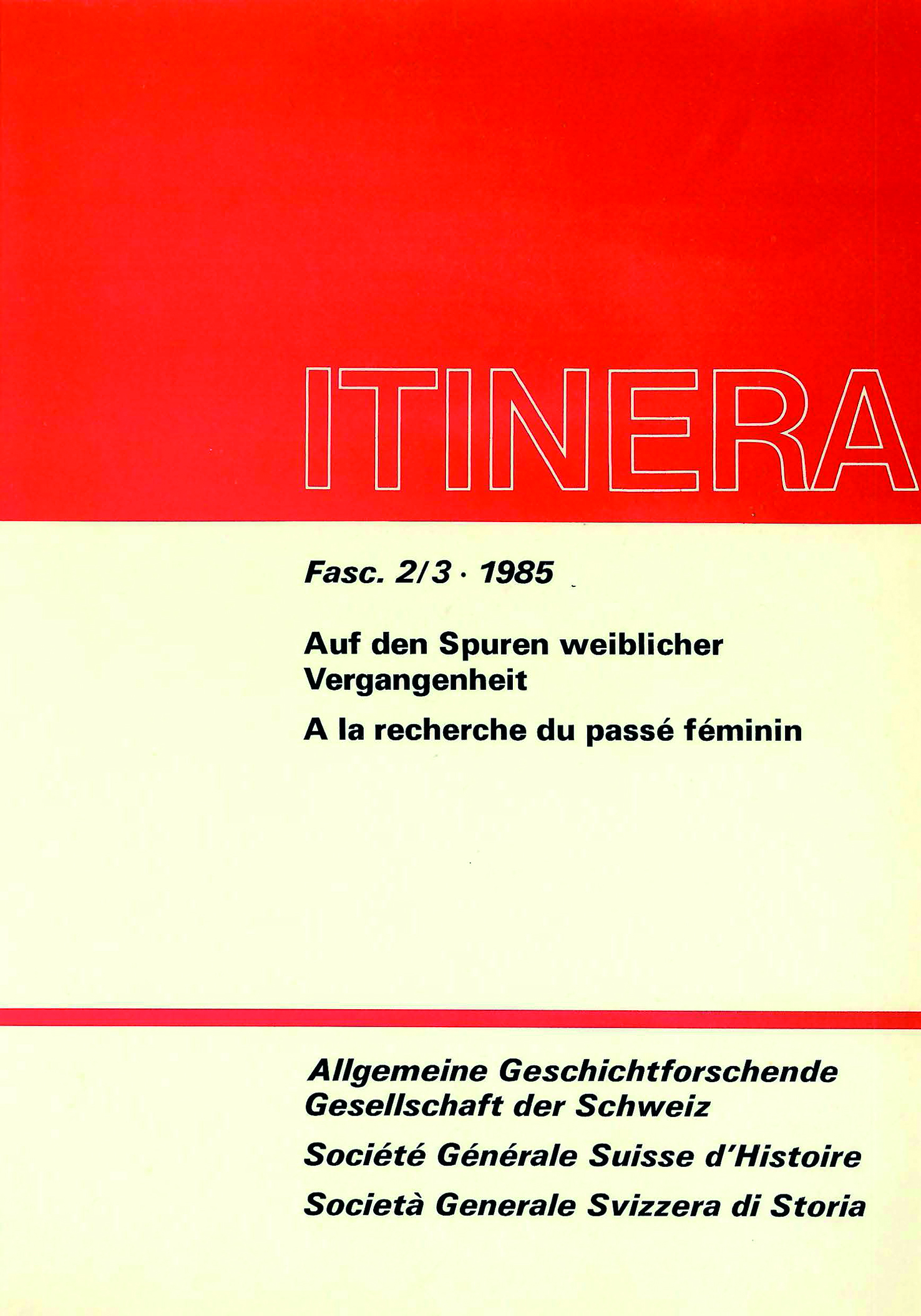 ITINERA

Fasc. 2/3 · 1985

Auf den Spuren weiblicher Vergangenheit

A la recherche du passé féminin

Allgemeine Geschichtforschende Gesellschaft der Schweiz

Société Générale Suisse d'Histoire

Società Generale Svizzera di Storia